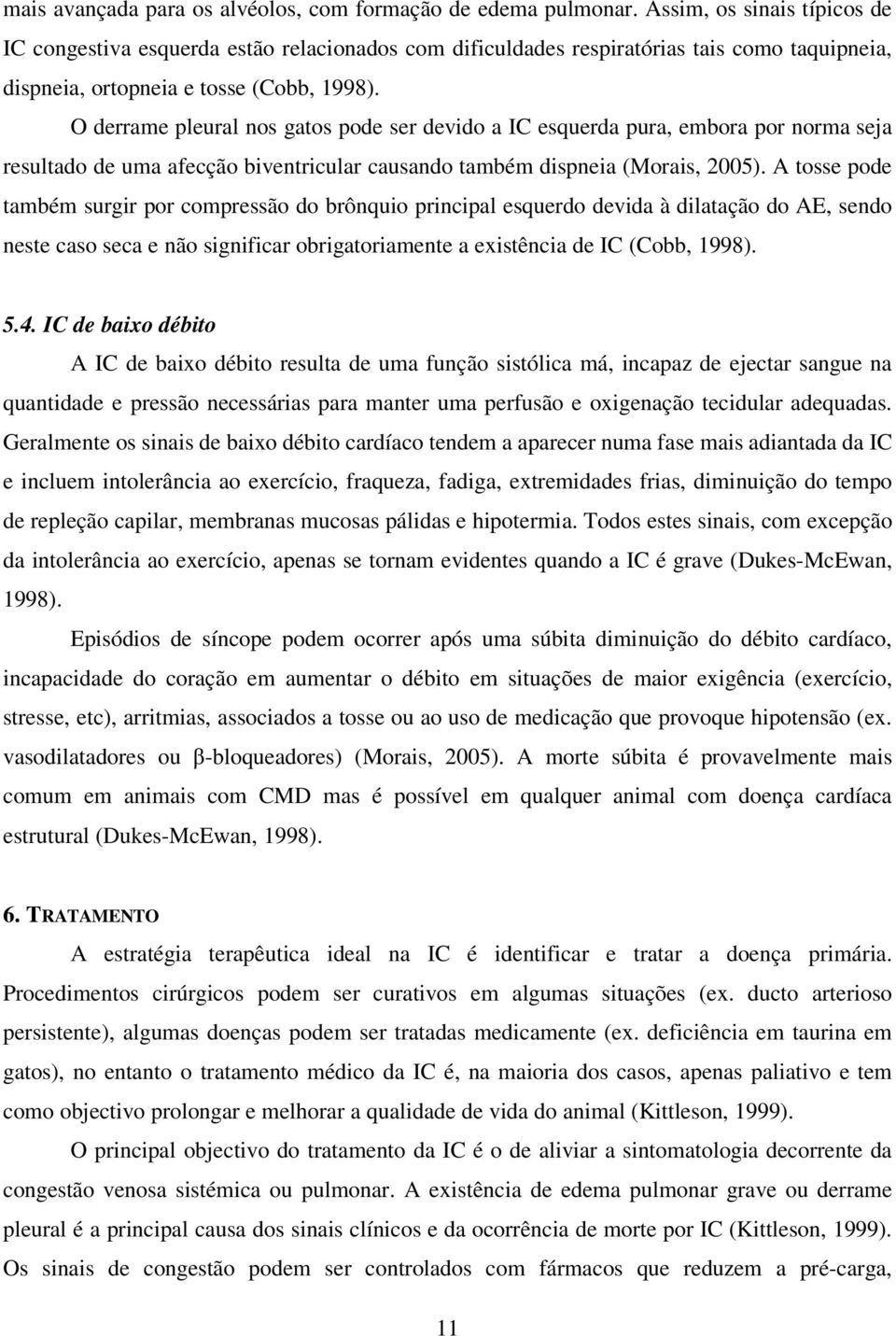 mais avançada para os alvéolos, com formação de edema pulmonar. Assim, os sinais típicos de IC congestiva esquerda estão relacionados com dificuldades respiratórias tais como taquipneia, dispneia, ortopneia e tosse (Cobb, 1998).

O derrame pleural nos gatos pode ser devido a IC esquerda pura, embora por norma seja resultado de uma afecção biventricular causando também dispneia (Morais, 2005). A tosse pode também surgir por compressão do brônquio principal esquerdo devida à dilatação do AE, sendo neste caso seca e não significar obrigatoriamente a existência de IC (Cobb, 1998).

5.4. IC de baixo débito

A IC de baixo débito resulta de uma função sistólica má, incapaz de ejectar sangue na quantidade e pressão necessárias para manter uma perfusão e oxigenação tecidular adequadas. Geralmente os sinais de baixo débito cardíaco tendem a aparecer numa fase mais adiantada da IC e incluem intolerância ao exercício, fraqueza, fadiga, extremidades frias, diminuição do tempo de repleção capilar, membranas mucosas pálidas e hipotermia. Todos estes sinais, com excepção da intolerância ao exercício, apenas se tornam evidentes quando a IC é grave (Dukes-McEwan, 1998).

Episódios de síncope podem ocorrer após uma súbita diminuição do débito cardíaco, incapacidade do coração em aumentar o débito em situações de maior exigência (exercício, stresse, etc), arritmias, associados a tosse ou ao uso de medicação que provoque hipotensão (ex. vasodilatadores ou β-bloqueadores) (Morais, 2005). A morte súbita é provavelmente mais comum em animais com CMD mas é possível em qualquer animal com doença cardíaca estrutural (Dukes-McEwan, 1998).

6. TRATAMENTO

A estratégia terapêutica ideal na IC é identificar e tratar a doença primária. Procedimentos cirúrgicos podem ser curativos em algumas situações (ex. ducto arterioso persistente), algumas doenças podem ser tratadas medicamente (ex. deficiência em taurina em gatos), no entanto o tratamento médico da IC é, na maioria dos casos, apenas paliativo e tem como objectivo prolongar e melhorar a qualidade de vida do animal (Kittleson, 1999).

O principal objectivo do tratamento da IC é o de aliviar a sintomatologia decorrente da congestão venosa sistémica ou pulmonar. A existência de edema pulmonar grave ou derrame pleural é a principal causa dos sinais clínicos e da ocorrência de morte por IC (Kittleson, 1999). Os sinais de congestão podem ser controlados com fármacos que reduzem a pré-carga,

11